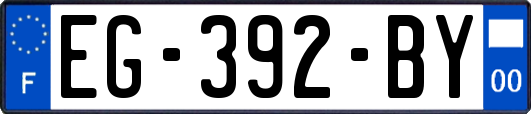 F
EG-392-BY
00